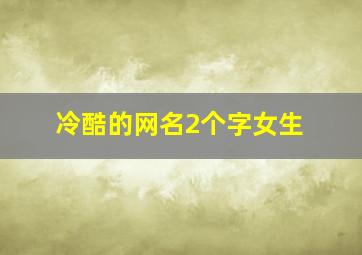 冷酷的网名2个字女生